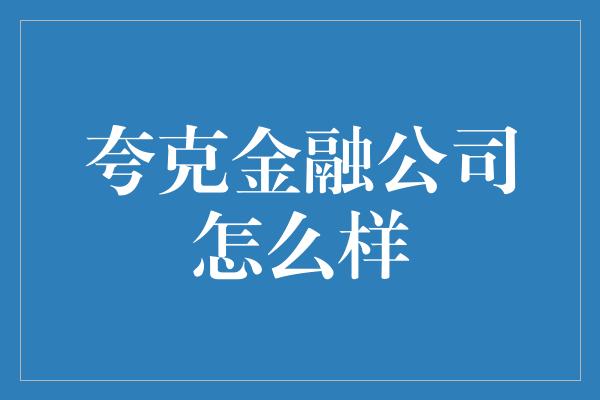 夸克金融公司怎么样